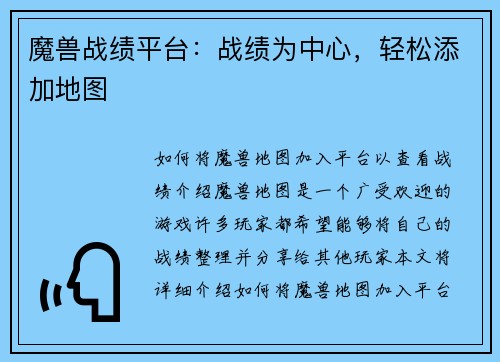 魔兽战绩平台：战绩为中心，轻松添加地图

如何将魔兽地图加入平台以查看战绩介绍魔兽地图是一个广受欢迎的游戏许多玩家都希望能够将自己的战绩整理并分享给其他玩家本文将详细介绍如何将魔兽地图加入平台